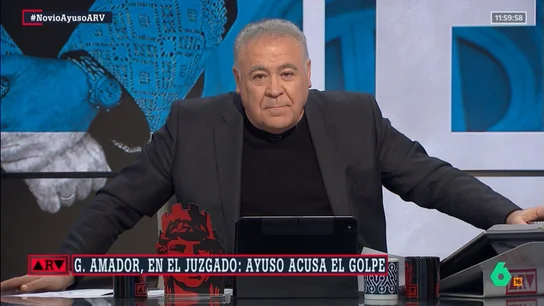 #NovioAyusoARV
11:59:58
ARV G. AMADOR, EN EL JUZGADO: AYUSO ACUSA EL GOLPE
6 16 ARV